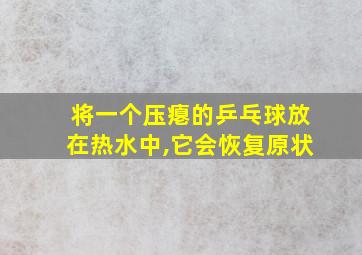 将一个压瘪的乒乓球放在热水中,它会恢复原状